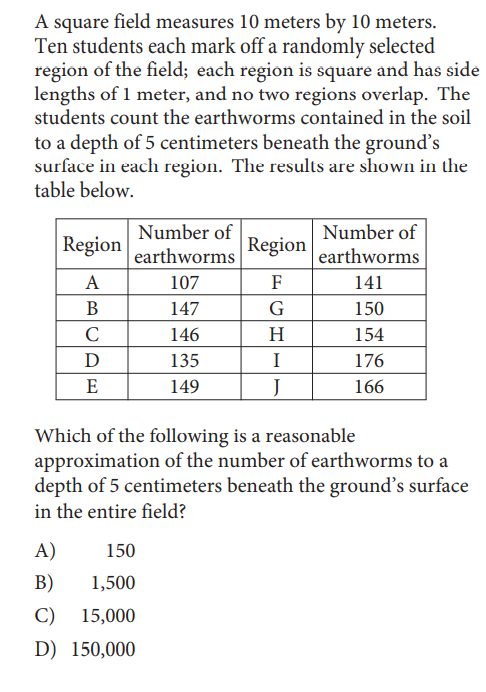 A square field measures 10 meters by 10 meters. Ten students each mark off a randomly selected region of the field; each region is square and has side lengths of 1 meter, and no two regions overlap. The students count the earthworms contained in the soil to a depth of 5 centimeters beneath the ground's surface in each region. The results are shown in the table below.

| Region | Number of earthworms | Region | Number of earthworms |
|---|---|---|---|
| A | 107 | F | 141 |
| B | 147 | G | 150 |
| C | 146 | H | 154 |
| D | 135 | I | 176 |
| E | 149 | J | 166 |

Which of the following is a reasonable approximation of the number of earthworms to a depth of 5 centimeters beneath the ground's surface in the entire field?

A) 150
B) 1,500
C) 15,000
D) 150,000